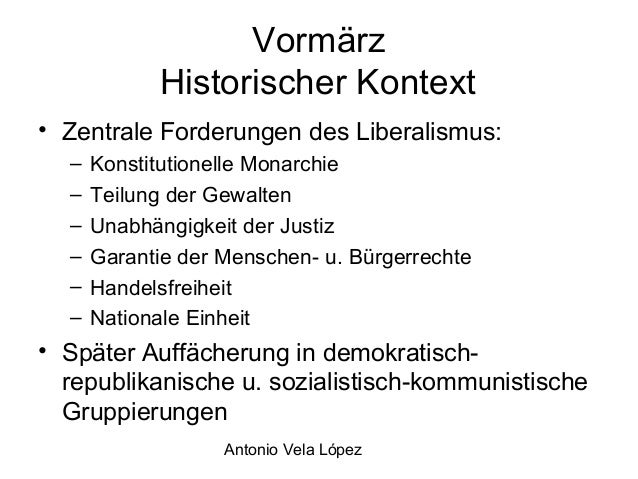 Vormärz
Historischer Kontext

• Zentrale Forderungen des Liberalismus:
– Konstitutionelle Monarchie
– Teilung der Gewalten
– Unabhängigkeit der Justiz
– Garantie der Menschen- u. Bürgerrechte
– Handelsfreiheit
– Nationale Einheit

• Später Auffächerung in demokratisch-republikanische u. sozialistisch-kommunistische Gruppierungen

Antonio Vela López